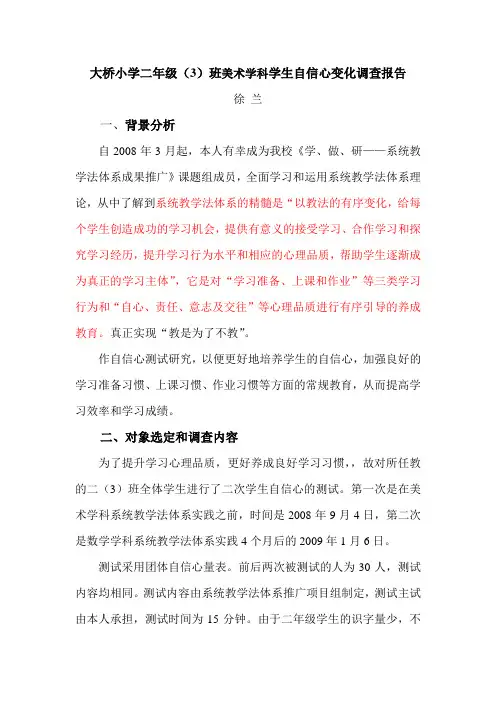 大桥小学二年级（3）班美术学科学生自信心变化调查报告

徐 兰

一、背景分析

自 2008 年 3 月起，本人有幸成为我校《学、做、研——系统教学法体系成果推广》课题组成员，全面学习和运用系统教学法体系理论，从中了解到系统教学法体系的精髓是“以教法的有序变化，给每个学生创造成功的学习机会，提供有意义的接受学习、合作学习和探究学习经历，提升学习行为水平和相应的心理品质，帮助学生逐渐成为真正的学习主体”，它是对“学习准备、上课和作业”等三类学习行为和“自心、责任、意志及交往”等心理品质进行有序引导的养成教育。真正实现“教是为了不教”。

作自信心测试研究，以便更好地培养学生的自信心，加强良好的学习准备习惯、上课习惯、作业习惯等方面的常规教育，从而提高学习效率和学习成绩。

二、对象选定和调查内容

为了提升学习心理品质，更好养成良好学习习惯，，故对所任教的二（3）班全体学生进行了二次学生自信心的测试。第一次是在美术学科系统教学法体系实践之前，时间是 2008 年 9 月 4 日，第二次是数学学科系统教学法体系实践 4 个月后的 2009 年 1 月 6 日。

测试采用团体自信心量表。前后两次被测试的人为 30 人，测试内容均相同。测试内容由系统教学法体系推广项目组制定，测试主试由本人承担，测试时间为 15 分钟。由于二年级学生的识字量少，不